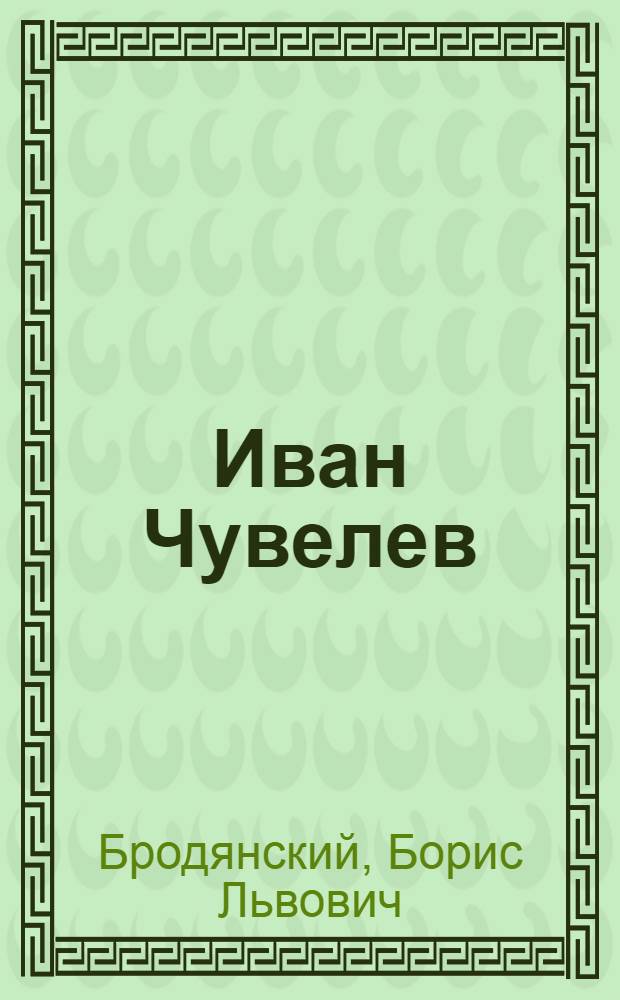 Иван Чувелев

Бродянский, Борис Львович